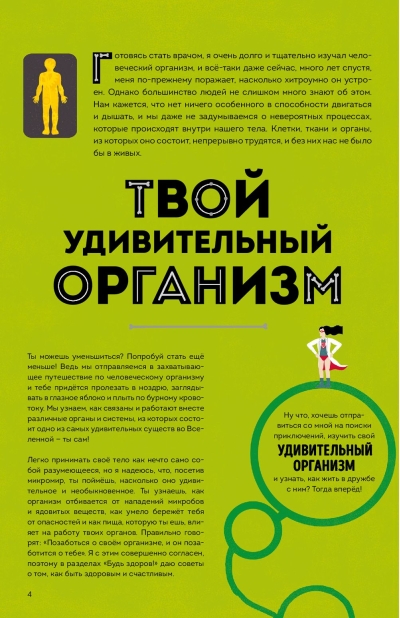 Готовясь стать врачом, я очень долго и тщательно изучал человеческий организм, и всё-таки даже сейчас, много лет спустя, меня по-прежнему поражает, насколько хитроумно он устроен. Однако большинство людей не слишком много знают об этом. Нам кажется, что нет ничего особенного в способности двигаться и дышать, и мы даже не задумываемся о невероятных процессах, которые происходят внутри нашего тела. Клетки, ткани и органы, из которых оно состоит, непрерывно трудятся, и без них нас не было бы в живых.

ТВОЙ УДИВИТЕЛЬНЫЙ ОРГАНИЗМ

Ты можешь уменьшиться? Попробуй стать ещё меньше! Ведь мы отправляемся в захватывающее путешествие по человеческому организму и тебе придётся пролезать в ноздрю, заглядывать в глазное яблоко и плыть по бурному кровотоку. Мы узнаем, как связаны и работают вместе различные органы и системы, из которых состоит одно из самых удивительных существ во Вселенной – ты сам!

Легко принимать своё тело как нечто само собой разумеющееся, но я надеюсь, что, посетив микромир, ты поймёшь, насколько оно удивительное и необыкновенное. Ты узнаешь, как организм отбивается от нападений микробов и ядовитых веществ, как умело бережёт тебя от опасностей и как пища, которую ты ешь, влияет на работу твоих органов. Правильно говорят: «Позаботься о своём организме, и он позаботится о тебе». Я с этим совершенно согласен, поэтому в разделах «Будь здоров!» даю советы о том, как быть здоровым и счастливым.

Ну что, хочешь отправиться со мной на поиски приключений, изучить свой УДИВИТЕЛЬНЫЙ ОРГАНИЗМ и узнать, как жить в дружбе с ним? Тогда вперёд!

4